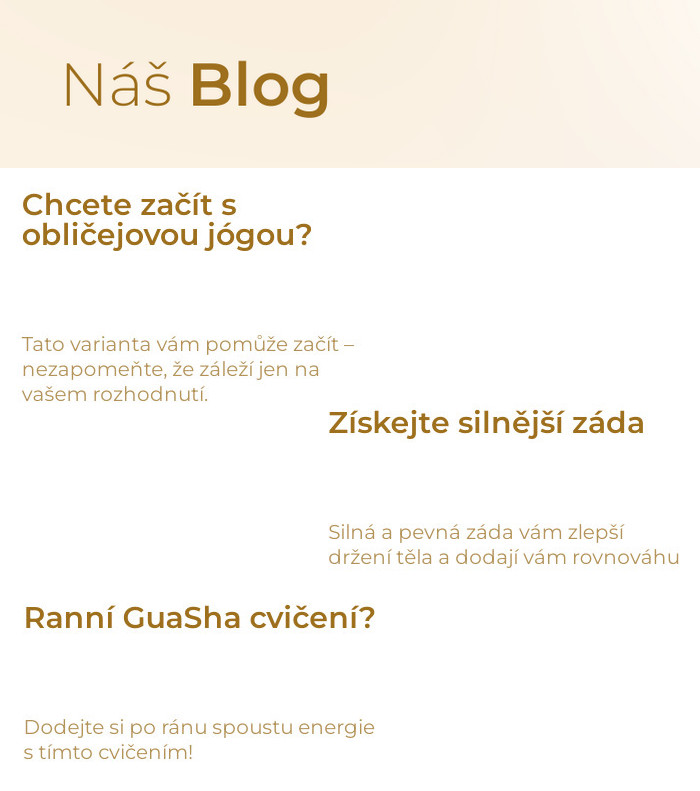 Náš Blog

Chcete začít s obličejovou jógou?

Tato varianta vám pomůže začít – nezapomeňte, že záleží jen na vašem rozhodnutí.

Získejte silnější záda

Silná a pevná záda vám zlepší držení těla a dodají vám rovnováhu

Ranní GuaSha cvičení?

Dodejte si po ránu spoustu energie s tímto cvičením!